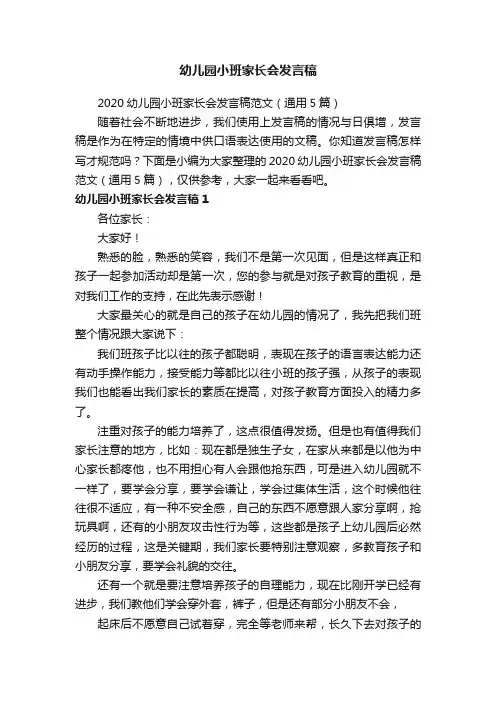 幼儿园小班家长会发言稿

2020 幼儿园小班家长会发言稿范文（通用 5 篇）

随着社会不断地进步，我们使用上发言稿的情况与日俱增，发言稿是作为在特定的情境中供口语表达使用的文稿。你知道发言稿怎样写才规范吗？下面是小编为大家整理的 2020 幼儿园小班家长会发言稿范文（通用 5 篇），仅供参考，大家一起来看看吧。

幼儿园小班家长会发言稿 1

各位家长：

大家好！

熟悉的脸，熟悉的笑容，我们不是第一次见面，但是这样真正和孩子一起参加活动却是第一次，您的参与就是对孩子教育的重视，是对我们工作的支持，在此先表示感谢！

大家最关心的就是自己的孩子在幼儿园的情况了，我先把我们班整个情况跟大家说下：

我们班孩子比以往的孩子都聪明，表现在孩子的语言表达能力还有动手操作能力，接受能力等都比以往小班的孩子强，从孩子的表现我们也能看出我们家长的素质在提高，对孩子教育方面投入的精力多了。

注重对孩子的能力培养了，这点很值得发扬。但是也有值得我们家长注意的地方，比如：现在都是独生子女，在家从来都是以他为中心家长都疼他，也不用担心有人会跟他抢东西，可是进入幼儿园就不一样了，要学会分享，要学会谦让，学会过集体生活，这个时候他往往很不适应，有一种不安全感，自己的东西不愿意跟人家分享啊，抢玩具啊，还有的小朋友攻击性行为等，这些都是孩子上幼儿园后必然经历的过程，这是关键期，我们家长要特别注意观察，多教育孩子和小朋友分享，要学会礼貌的交往。

还有一个就是要注意培养孩子的自理能力，现在比刚开学已经有进步，我们教他们学会穿外套，裤子，但是还有部分小朋友不会，

起床后不愿意自己试着穿，完全等老师来帮，长久下去对孩子的